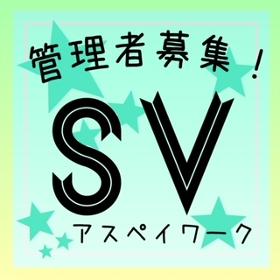 管理者募集！

SV

アスペイワーク